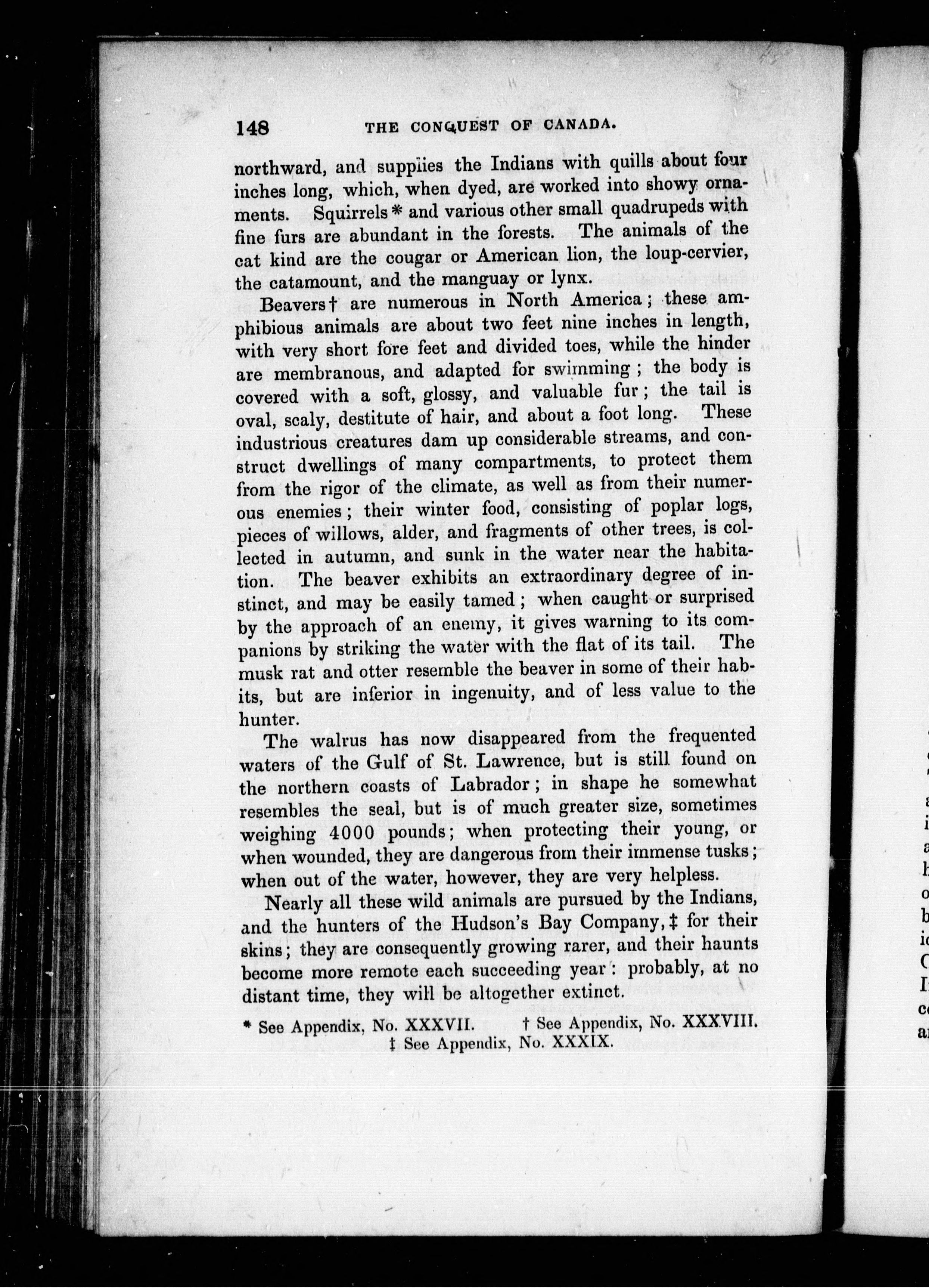 148 THE CONQUEST OF CANADA.

northward, and supplies the Indians with quills about four inches long, which, when dyed, are worked into showy ornaments. Squirrels * and various other small quadrupeds with fine furs are abundant in the forests. The animals of the cat kind are the cougar or American lion, the loup-cervier, the catamount, and the manguay or lynx.

Beavers † are numerous in North America; these amphibious animals are about two feet nine inches in length, with very short fore feet and divided toes, while the hinder are membranous, and adapted for swimming; the body is covered with a soft, glossy, and valuable fur; the tail is oval, scaly, destitute of hair, and about a foot long. These industrious creatures dam up considerable streams, and construct dwellings of many compartments, to protect them from the rigor of the climate, as well as from their numerous enemies; their winter food, consisting of poplar logs, pieces of willows, alder, and fragments of other trees, is collected in autumn, and sunk in the water near the habitation. The beaver exhibits an extraordinary degree of instinct, and may be easily tamed; when caught or surprised by the approach of an enemy, it gives warning to its companions by striking the water with the flat of its tail. The musk rat and otter resemble the beaver in some of their habits, but are inferior in ingenuity, and of less value to the hunter.

The walrus has now disappeared from the frequented waters of the Gulf of St. Lawrence, but is still found on the northern coasts of Labrador; in shape he somewhat resembles the seal, but is of much greater size, sometimes weighing 4000 pounds; when protecting their young, or when wounded, they are dangerous from their immense tusks; when out of the water, however, they are very helpless.

Nearly all these wild animals are pursued by the Indians, and the hunters of the Hudson's Bay Company, ‡ for their skins; they are consequently growing rarer, and their haunts become more remote each succeeding year: probably, at no distant time, they will be altogether extinct.

* See Appendix, No. XXXVII. † See Appendix, No. XXXVIII.
‡ See Appendix, No. XXXIX.